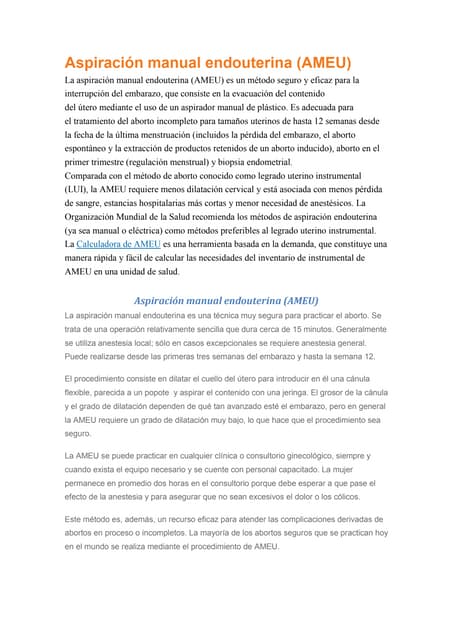 Aspiración manual endouterina (AMEU)

La aspiración manual endouterina (AMEU) es un método seguro y eficaz para la interrupción del embarazo, que consiste en la evacuación del contenido del útero mediante el uso de un aspirador manual de plástico. Es adecuada para el tratamiento del aborto incompleto para tamaños uterinos de hasta 12 semanas desde la fecha de la última menstruación (incluidos la pérdida del embarazo, el aborto espontáneo y la extracción de productos retenidos de un aborto inducido), aborto en el primer trimestre (regulación menstrual) y biopsia endometrial.
Comparada con el método de aborto conocido como legrado uterino instrumental (LUI), la AMEU requiere menos dilatación cervical y está asociada con menos pérdida de sangre, estancias hospitalarias más cortas y menor necesidad de anestésicos. La Organización Mundial de la Salud recomienda los métodos de aspiración endouterina (ya sea manual o eléctrica) como métodos preferibles al legrado uterino instrumental.
La Calculadora de AMEU es una herramienta basada en la demanda, que constituye una manera rápida y fácil de calcular las necesidades del inventario de instrumental de AMEU en una unidad de salud.

Aspiración manual endouterina (AMEU)

La aspiración manual endouterina es una técnica muy segura para practicar el aborto. Se trata de una operación relativamente sencilla que dura cerca de 15 minutos. Generalmente se utiliza anestesia local; sólo en casos excepcionales se requiere anestesia general. Puede realizarse desde las primeras tres semanas del embarazo y hasta la semana 12.

El procedimiento consiste en dilatar el cuello del útero para introducir en él una cánula flexible, parecida a un popote y aspirar el contenido con una jeringa. El grosor de la cánula y el grado de dilatación dependen de qué tan avanzado esté el embarazo, pero en general la AMEU requiere un grado de dilatación muy bajo, lo que hace que el procedimiento sea seguro.

La AMEU se puede practicar en cualquier clínica o consultorio ginecológico, siempre y cuando exista el equipo necesario y se cuente con personal capacitado. La mujer permanece en promedio dos horas en el consultorio porque debe esperar a que pase el efecto de la anestesia y para asegurar que no sean excesivos el dolor o los cólicos.

Este método es, además, un recurso eficaz para atender las complicaciones derivadas de abortos en proceso o incompletos. La mayoría de los abortos seguros que se practican hoy en el mundo se realiza mediante el procedimiento de AMEU.